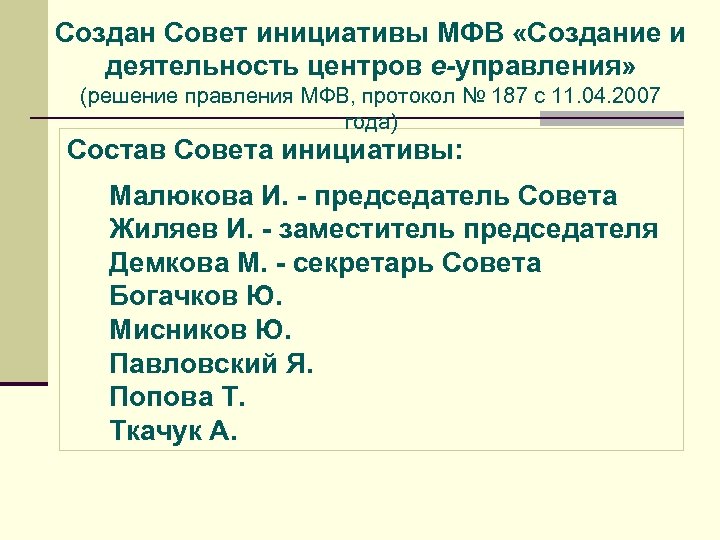 Создан Совет инициативы МФВ «Создание и деятельность центров е-управления»
(решение правления МФВ, протокол № 187 с 11.04.2007 года)

Состав Совета инициативы:

Малюкова И. - председатель Совета
Жиляев И. - заместитель председателя
Демкова М. - секретарь Совета
Богачков Ю.
Мисников Ю.
Павловский Я.
Попова Т.
Ткачук А.